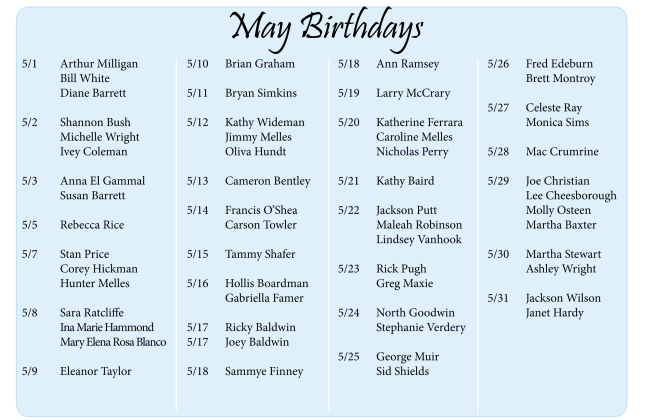 May Birthdays

5/1 Arthur Milligan
Bill White
Diane Barrett

5/2 Shannon Bush
Michelle Wright
Ivey Coleman

5/3 Anna El Gammal
Susan Barrett

5/5 Rebecca Rice

5/7 Stan Price
Corey Hickman
Hunter Melles

5/8 Sara Ratcliffe
Ina Marie Hammond
Mary Elena Rosa Blanco

5/9 Eleanor Taylor

5/10 Brian Graham

5/11 Bryan Simkins

5/12 Kathy Wideman
Jimmy Melles
Oliva Hundt

5/13 Cameron Bentley

5/14 Francis O'Shea
Carson Towler

5/15 Tammy Shafer

5/16 Hollis Boardman
Gabriella Famer

5/17 Ricky Baldwin
5/17 Joey Baldwin

5/18 Sammye Finney

5/18 Ann Ramsey

5/19 Larry McCrary

5/20 Katherine Ferrara
Caroline Melles
Nicholas Perry

5/21 Kathy Baird

5/22 Jackson Putt
Maleah Robinson
Lindsey Vanhook

5/23 Rick Pugh
Greg Maxie

5/24 North Goodwin
Stephanie Verdery

5/25 George Muir
Sid Shields

5/26 Fred Edeburn
Brett Montroy

5/27 Celeste Ray
Monica Sims

5/28 Mac Crumrine

5/29 Joe Christian
Lee Cheesborough
Molly Osteen
Martha Baxter

5/30 Martha Stewart
Ashley Wright

5/31 Jackson Wilson
Janet Hardy